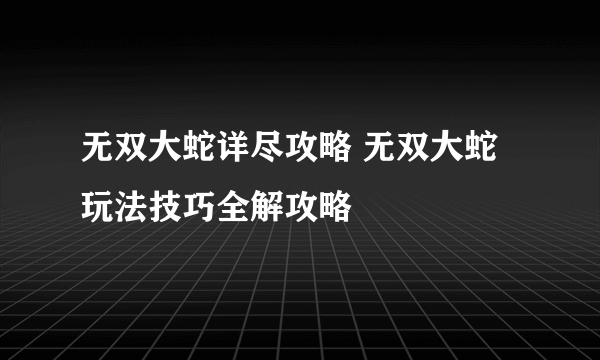 无双大蛇详尽攻略 无双大蛇玩法技巧全解攻略